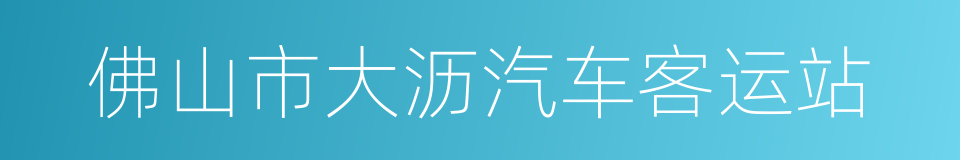 佛山市大沥汽车客运站